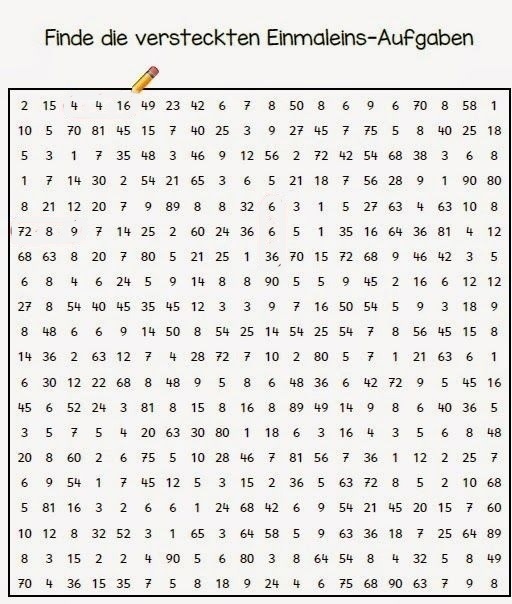 Finde die versteckten Einmaleins-Aufgaben

| | | | | | | | | | | | | | | | | | | | |
|---|---|---|---|---|---|---|---|---|---|---|---|---|---|---|---|---|---|---|---|
| 2 | 15 | 4 | 4 | 16 | 49 | 23 | 42 | 6 | 7 | 8 | 50 | 8 | 6 | 9 | 6 | 70 | 8 | 58 | 1 |
| 10 | 5 | 70 | 81 | 45 | 15 | 7 | 40 | 25 | 3 | 9 | 27 | 45 | 7 | 75 | 5 | 8 | 40 | 25 | 18 |
| 5 | 3 | 1 | 7 | 35 | 48 | 3 | 46 | 9 | 12 | 56 | 2 | 72 | 42 | 54 | 68 | 38 | 3 | 6 | 8 |
| 1 | 7 | 14 | 30 | 2 | 54 | 21 | 65 | 3 | 6 | 5 | 21 | 18 | 7 | 56 | 28 | 9 | 1 | 90 | 80 |
| 8 | 21 | 12 | 20 | 7 | 9 | 89 | 8 | 8 | 32 | 6 | 3 | 1 | 5 | 27 | 63 | 4 | 63 | 10 | 8 |
| 72 | 8 | 9 | 7 | 14 | 25 | 2 | 60 | 24 | 36 | 6 | 5 | 1 | 35 | 16 | 64 | 36 | 81 | 4 | 12 |
| 68 | 63 | 8 | 20 | 7 | 80 | 5 | 21 | 25 | 1 | 36 | 70 | 15 | 72 | 68 | 9 | 46 | 42 | 3 | 5 |
| 6 | 8 | 4 | 6 | 24 | 5 | 9 | 14 | 8 | 8 | 90 | 5 | 5 | 9 | 45 | 2 | 16 | 6 | 12 | 12 |
| 27 | 8 | 54 | 40 | 45 | 35 | 45 | 12 | 3 | 3 | 9 | 7 | 16 | 50 | 54 | 5 | 9 | 3 | 18 | 9 |
| 8 | 48 | 6 | 6 | 9 | 14 | 50 | 8 | 54 | 25 | 14 | 54 | 25 | 54 | 7 | 8 | 56 | 45 | 15 | 8 |
| 14 | 36 | 2 | 63 | 12 | 7 | 4 | 28 | 72 | 7 | 10 | 2 | 80 | 5 | 7 | 1 | 21 | 63 | 6 | 1 |
| 6 | 30 | 12 | 22 | 68 | 8 | 48 | 9 | 5 | 8 | 6 | 48 | 36 | 6 | 42 | 72 | 9 | 5 | 45 | 16 |
| 45 | 6 | 52 | 24 | 3 | 81 | 8 | 15 | 8 | 16 | 8 | 89 | 49 | 14 | 9 | 8 | 6 | 40 | 36 | 5 |
| 3 | 5 | 7 | 5 | 4 | 20 | 63 | 30 | 80 | 1 | 18 | 6 | 3 | 16 | 4 | 3 | 5 | 6 | 8 | 48 |
| 20 | 8 | 60 | 2 | 6 | 75 | 5 | 10 | 28 | 46 | 7 | 81 | 56 | 7 | 36 | 1 | 12 | 2 | 25 | 7 |
| 6 | 9 | 54 | 1 | 7 | 45 | 12 | 5 | 3 | 15 | 2 | 36 | 5 | 63 | 72 | 8 | 5 | 2 | 10 | 68 |
| 5 | 81 | 16 | 3 | 2 | 6 | 6 | 1 | 24 | 68 | 42 | 6 | 9 | 54 | 21 | 45 | 20 | 15 | 7 | 60 |
| 10 | 12 | 8 | 32 | 52 | 3 | 1 | 65 | 3 | 64 | 58 | 5 | 9 | 63 | 36 | 18 | 7 | 25 | 64 | 89 |
| 8 | 3 | 15 | 2 | 2 | 4 | 90 | 5 | 6 | 80 | 3 | 8 | 64 | 54 | 8 | 4 | 32 | 5 | 8 | 49 |
| 70 | 4 | 36 | 15 | 35 | 7 | 5 | 8 | 18 | 9 | 24 | 4 | 6 | 75 | 68 | 90 | 63 | 7 | 9 | 8 |